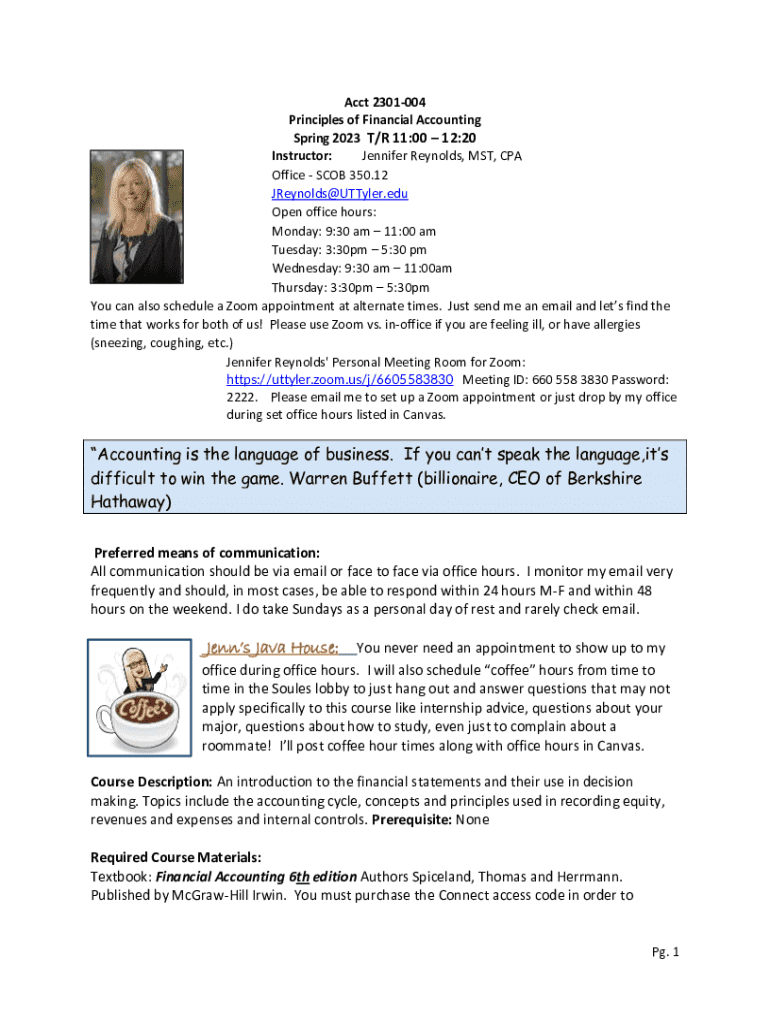 Acct 2301-004
Principles of Financial Accounting
Spring 2023 T/R 11:00 – 12:20
Instructor: Jennifer Reynolds, MST, CPA
Office - SCOB 350.12
JReynolds@UTTyler.edu
Open office hours:
Monday: 9:30 am – 11:00 am
Tuesday: 3:30pm – 5:30 pm
Wednesday: 9:30 am – 11:00am
Thursday: 3:30pm – 5:30pm

You can also schedule a Zoom appointment at alternate times. Just send me an email and let's find the time that works for both of us! Please use Zoom vs. in-office if you are feeling ill, or have allergies (sneezing, coughing, etc.)

Jennifer Reynolds' Personal Meeting Room for Zoom: https://uttyler.zoom.us/j/6605583830 Meeting ID: 660 558 3830 Password: 2222. Please email me to set up a Zoom appointment or just drop by my office during set office hours listed in Canvas.

"Accounting is the language of business. If you can't speak the language,it's difficult to win the game. Warren Buffett (billionaire, CEO of Berkshire Hathaway)

Preferred means of communication:
All communication should be via email or face to face via office hours. I monitor my email very frequently and should, in most cases, be able to respond within 24 hours M-F and within 48 hours on the weekend. I do take Sundays as a personal day of rest and rarely check email.

Coffee

Jenn's Java House: You never need an appointment to show up to my office during office hours. I will also schedule "coffee" hours from time to time in the Soules lobby to just hang out and answer questions that may not apply specifically to this course like internship advice, questions about your major, questions about how to study, even just to complain about a roommate! I'll post coffee hour times along with office hours in Canvas.

Course Description: An introduction to the financial statements and their use in decision making. Topics include the accounting cycle, concepts and principles used in recording equity, revenues and expenses and internal controls. Prerequisite: None

Required Course Materials:
Textbook: Financial Accounting 6th edition Authors Spiceland, Thomas and Herrmann. Published by McGraw-Hill Irwin. You must purchase the Connect access code in order to

Pg. 1